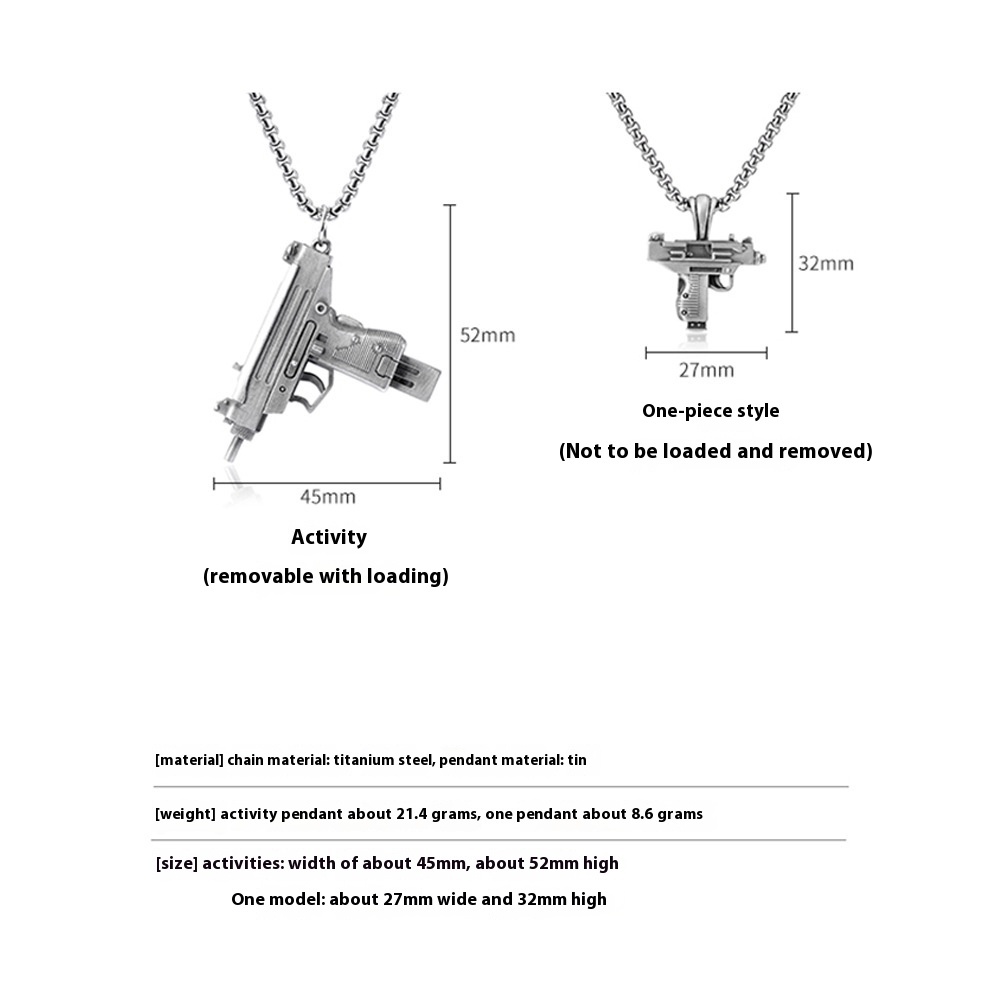 52mm

45mm

Activity

(removable with loading)

32mm

27mm

One-piece style

(Not to be loaded and removed)

[material] chain material: titanium steel, pendant material: tin

[weight] activity pendant about 21.4 grams, one pendant about 8.6 grams

[size] activities: width of about 45mm, about 52mm high

One model: about 27mm wide and 32mm high